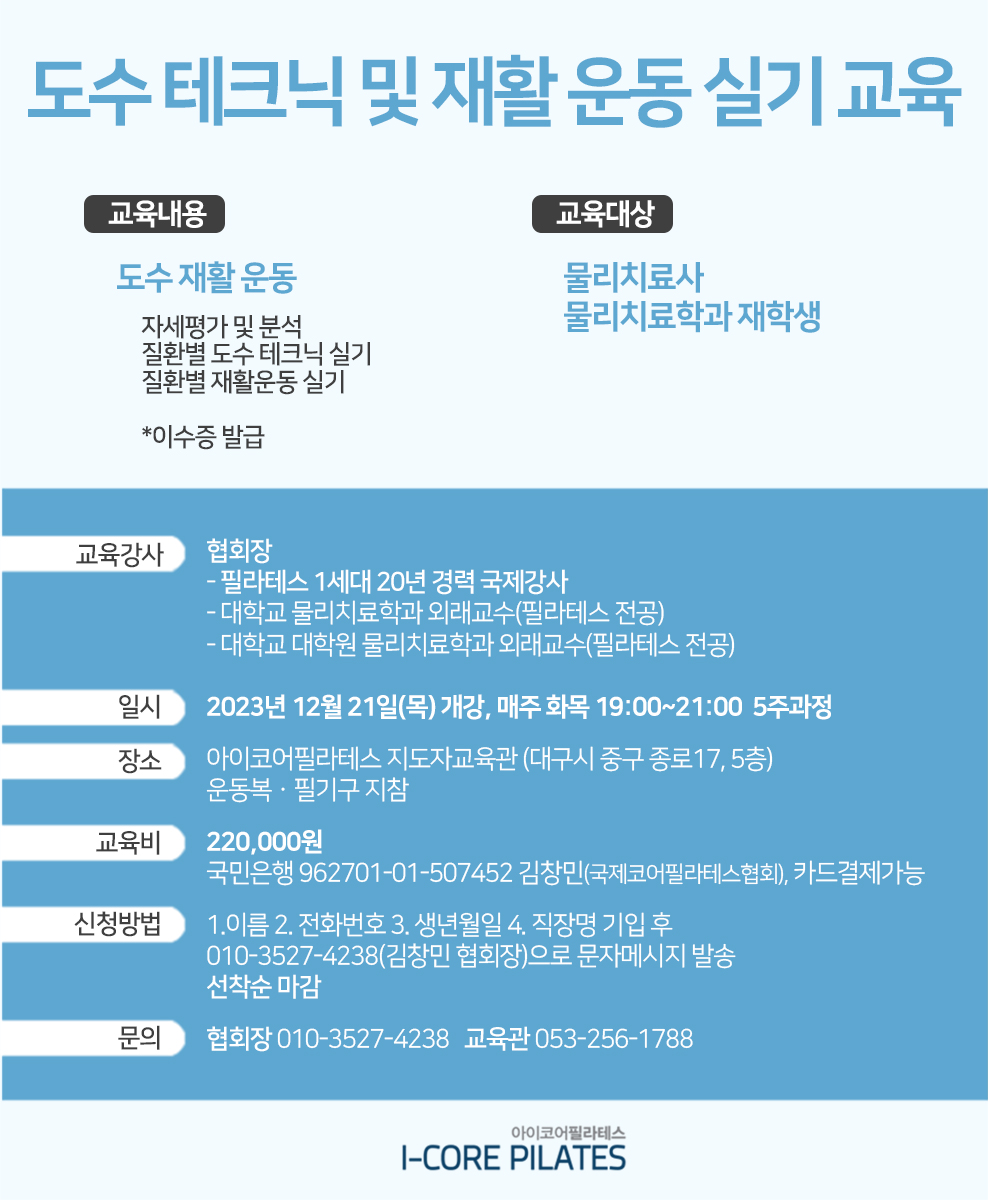 도수 테크닉 및 재활 운동 실기 교육

교육내용

도수 재활 운동

자세평가 및 분석
질환별 도수 테크닉 실기
질환별 재활운동 실기

*이수증 발급

교육대상

물리치료사
물리치료학과 재학생

교육강사
협회장
- 필라테스 1세대 20년 경력 국제강사
- 대학교 물리치료학과 외래교수(필라테스 전공)
- 대학교 대학원 물리치료학과 외래교수(필라테스 전공)

일시
2023년 12월 21일(목) 개강, 매주 화목 19:00~21:00 5주과정

장소
아이코어필라테스 지도자교육관 (대구시 중구 종로17, 5층)
운동복 · 필기구 지참

교육비
220,000원
국민은행 962701-01-507452 김창민(국제코어필라테스협회), 카드결제가능

신청방법
1.이름 2. 전화번호 3. 생년월일 4. 직장명 기입 후
010-3527-4238(김창민 협회장)으로 문자메시지 발송
선착순 마감

문의
협회장 010-3527-4238 교육관 053-256-1788

아이코어필라테스
I-CORE PILATES